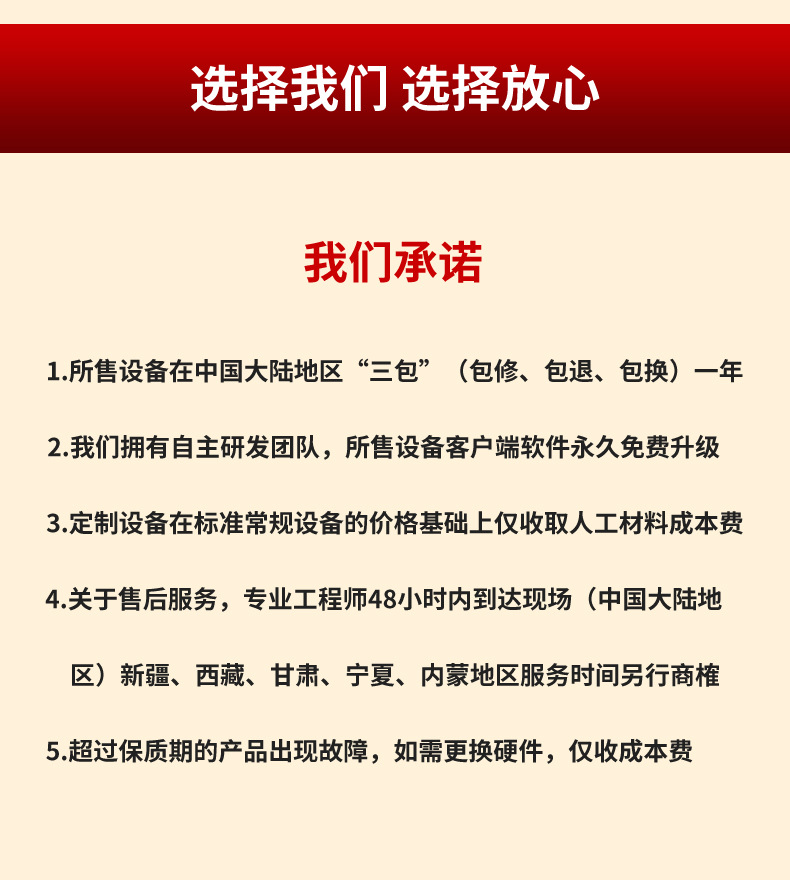 选择我们 选择放心

我们承诺

1.所售设备在中国大陆地区“三包”（包修、包退、包换）一年

2.我们拥有自主研发团队，所售设备客户端软件永久免费升级

3.定制设备在标准常规设备的价格基础上仅收取人工材料成本费

4.关于售后服务，专业工程师48小时内到达现场（中国大陆地区）新疆、西藏、甘肃、宁夏、内蒙地区服务时间另行商榷

5.超过保质期的产品出现故障，如需更换硬件，仅收成本费